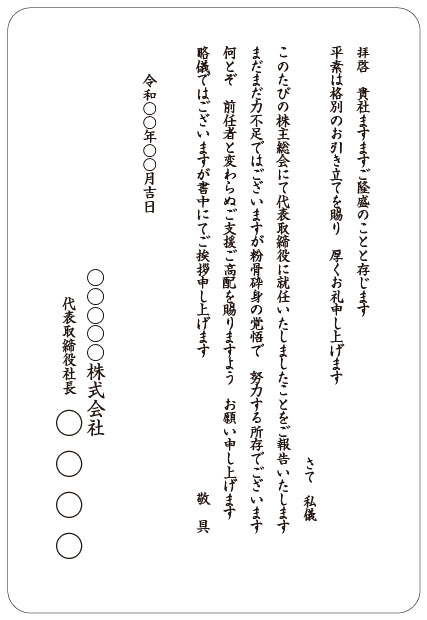 拝啓　貴社ますますご隆盛のことと存じます
平素は格別のお引き立てを賜り　厚くお礼申し上げます
さて　私儀
このたびの株主総会にて代表取締役に就任いたしましたことをご報告いたします
まだまだ力不足ではございますが粉骨砕身の覚悟で　努力する所存でございます
何とぞ　前任者と変わらぬご支援ご高配を賜りますよう　お願い申し上げます
略儀ではございますが書中にてご挨拶申し上げます
敬　具

令和〇〇年〇〇月吉日

〇〇〇〇〇株式会社
代表取締役社長　〇〇〇〇